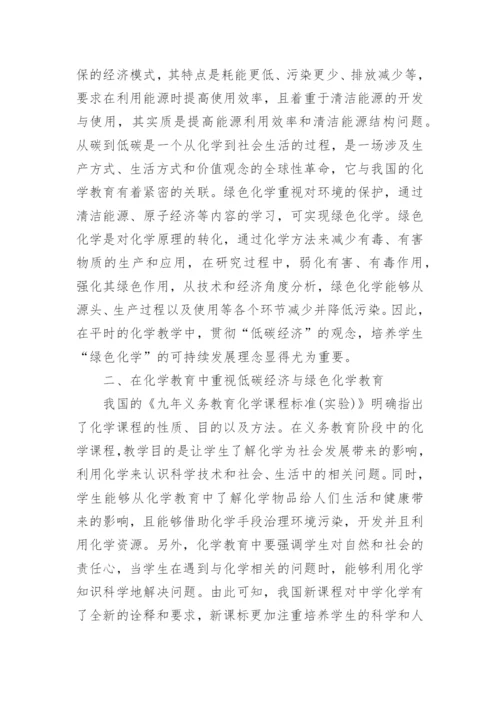 保的经济模式，其特点是耗能更低、污染更少、排放减少等，要求在利用能源时提高使用效率，且着重于清洁能源的开发与使用，其实质是提高能源利用效率和清洁能源结构问题。从碳到低碳是一个从化学到社会生活的过程，是一场涉及生产方式、生活方式和价值观念的全球性革命，它与我国的化学教育有着紧密的关联。绿色化学重视对环境的保护，通过清洁能源、原子经济等内容的学习，可实现绿色化学。绿色化学是对化学原理的转化，通过化学方法来减少有毒、有害物质的生产和应用，在研究过程中，弱化有害、有毒作用，强化其绿色作用，从技术和经济角度分析，绿色化学能够从源头、生产过程以及使用等各个环节减少并降低污染。因此，在平时的化学教学中，贯彻“低碳经济”的观念，培养学生“绿色化学”的可持续发展理念显得尤为重要。

二、在化学教育中重视低碳经济与绿色化学教育

我国的《九年义务教育化学课程标准(实验)》明确指出了化学课程的性质、目的以及方法。在义务教育阶段中的化学课程,教学目的是让学生了解化学为社会发展带来的影响，利用化学来认识科学技术和社会、生活中的相关问题。同时，学生能够从化学教育中了解化学物品给人们生活和健康带来的影响，且能够借助化学手段治理环境污染，开发并且利用化学资源。另外，化学教育中要强调学生对自然和社会的责任心，当学生在遇到与化学相关的问题时，能够利用化学知识科学地解决问题。由此可知，我国新课程对中学化学有了全新的诠释和要求，新课标更加注重培养学生的科学和人